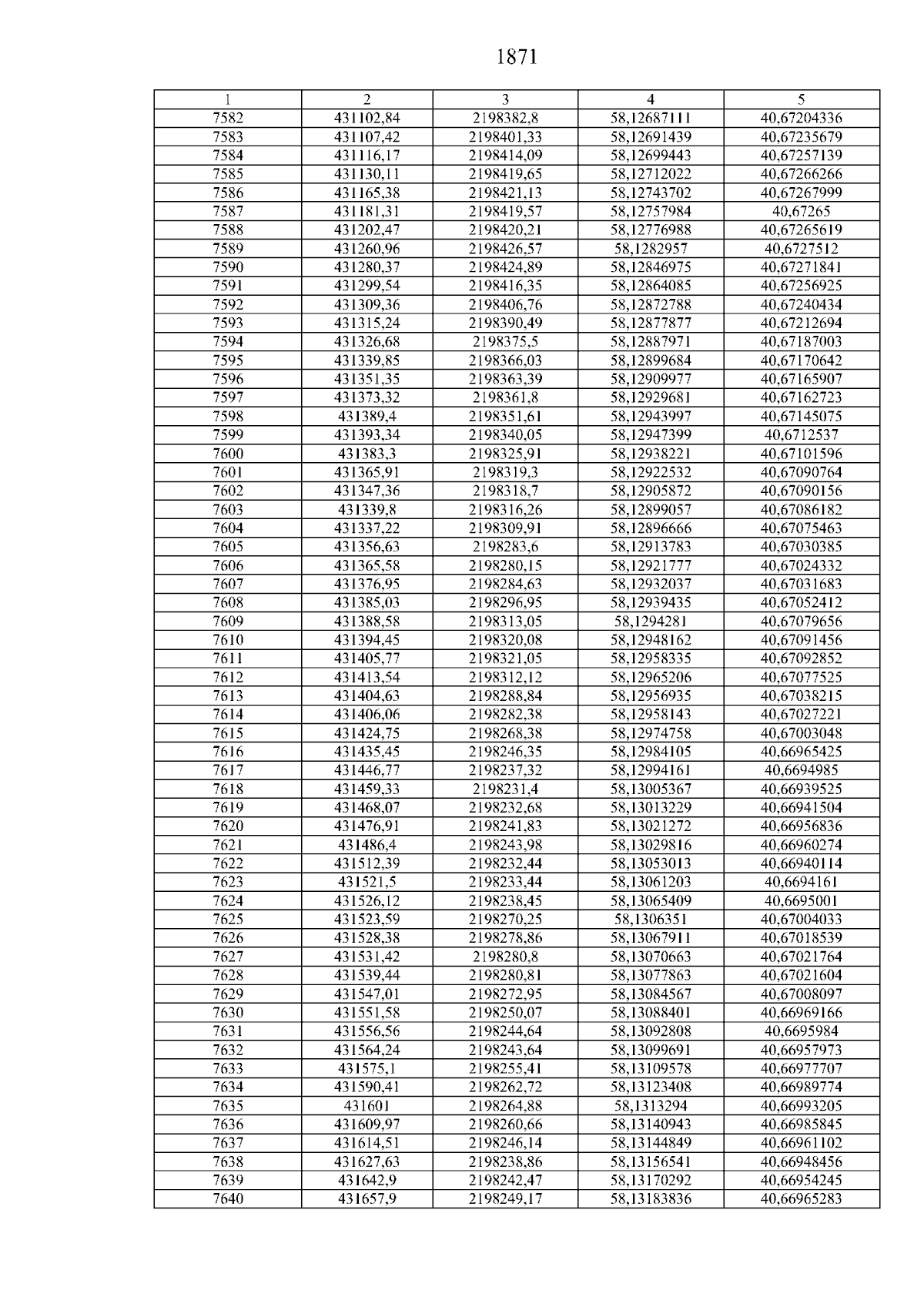 1871

| 1 | 2 | 3 | 4 | 5 |
|---|---|---|---|---|
| 7582 | 431102,84 | 2198382,8 | 58,12687111 | 40,67204336 |
| 7583 | 431107,42 | 2198401,33 | 58,12691439 | 40,67235679 |
| 7584 | 431116,17 | 2198414,09 | 58,12699443 | 40,67257139 |
| 7585 | 431130,11 | 2198419,65 | 58,12712022 | 40,67266266 |
| 7586 | 431165,38 | 2198421,13 | 58,12743702 | 40,67267999 |
| 7587 | 431181,31 | 2198419,57 | 58,12757984 | 40,67265 |
| 7588 | 431202,47 | 2198420,21 | 58,12776988 | 40,67265619 |
| 7589 | 431260,96 | 2198426,57 | 58,1282957 | 40,6727512 |
| 7590 | 431280,37 | 2198424,89 | 58,12846975 | 40,67271841 |
| 7591 | 431299,54 | 2198416,35 | 58,12864085 | 40,67256925 |
| 7592 | 431309,36 | 2198406,76 | 58,12872788 | 40,67240434 |
| 7593 | 431315,24 | 2198390,49 | 58,12877877 | 40,67212694 |
| 7594 | 431326,68 | 2198375,5 | 58,12887971 | 40,67187003 |
| 7595 | 431339,85 | 2198366,03 | 58,12899684 | 40,67170642 |
| 7596 | 431351,35 | 2198363,39 | 58,12909977 | 40,67165907 |
| 7597 | 431373,32 | 2198361,8 | 58,12929681 | 40,67162723 |
| 7598 | 431389,4 | 2198351,61 | 58,12943997 | 40,67145075 |
| 7599 | 431393,34 | 2198340,05 | 58,12947399 | 40,6712537 |
| 7600 | 431383,3 | 2198325,91 | 58,12938221 | 40,67101596 |
| 7601 | 431365,91 | 2198319,3 | 58,12922532 | 40,67090764 |
| 7602 | 431347,36 | 2198318,7 | 58,12905872 | 40,67090156 |
| 7603 | 431339,8 | 2198316,26 | 58,12899057 | 40,67086182 |
| 7604 | 431337,22 | 2198309,91 | 58,12896666 | 40,67075463 |
| 7605 | 431356,63 | 2198283,6 | 58,12913783 | 40,67030385 |
| 7606 | 431365,58 | 2198280,15 | 58,12921777 | 40,67024332 |
| 7607 | 431376,95 | 2198284,63 | 58,12932037 | 40,67031683 |
| 7608 | 431385,03 | 2198296,95 | 58,12939435 | 40,67052412 |
| 7609 | 431388,58 | 2198313,05 | 58,1294281 | 40,67079656 |
| 7610 | 431394,45 | 2198320,08 | 58,12948162 | 40,67091456 |
| 7611 | 431405,77 | 2198321,05 | 58,12958335 | 40,67092852 |
| 7612 | 431413,54 | 2198312,12 | 58,12965206 | 40,67077525 |
| 7613 | 431404,63 | 2198288,84 | 58,12956935 | 40,67038215 |
| 7614 | 431406,06 | 2198282,38 | 58,12958143 | 40,67027221 |
| 7615 | 431424,75 | 2198268,38 | 58,12974758 | 40,67003048 |
| 7616 | 431435,45 | 2198246,35 | 58,12984105 | 40,66965425 |
| 7617 | 431446,77 | 2198237,32 | 58,12994161 | 40,6694985 |
| 7618 | 431459,33 | 2198231,4 | 58,13005367 | 40,66939525 |
| 7619 | 431468,07 | 2198232,68 | 58,13013229 | 40,66941504 |
| 7620 | 431476,91 | 2198241,83 | 58,13021272 | 40,66956836 |
| 7621 | 431486,4 | 2198243,98 | 58,13029816 | 40,66960274 |
| 7622 | 431512,39 | 2198232,44 | 58,13053013 | 40,66940114 |
| 7623 | 431521,5 | 2198233,44 | 58,13061203 | 40,6694161 |
| 7624 | 431526,12 | 2198238,45 | 58,13065409 | 40,6695001 |
| 7625 | 431523,59 | 2198270,25 | 58,1306351 | 40,67004033 |
| 7626 | 431528,38 | 2198278,86 | 58,13067911 | 40,67018539 |
| 7627 | 431531,42 | 2198280,8 | 58,13070663 | 40,67021764 |
| 7628 | 431539,44 | 2198280,81 | 58,13077863 | 40,67021604 |
| 7629 | 431547,01 | 2198272,95 | 58,13084567 | 40,67008097 |
| 7630 | 431551,58 | 2198250,07 | 58,13088401 | 40,66969166 |
| 7631 | 431556,56 | 2198244,64 | 58,13092808 | 40,6695984 |
| 7632 | 431564,24 | 2198243,64 | 58,13099691 | 40,66957973 |
| 7633 | 431575,1 | 2198255,41 | 58,13109578 | 40,66977707 |
| 7634 | 431590,41 | 2198262,72 | 58,13123408 | 40,66989774 |
| 7635 | 431601 | 2198264,88 | 58,1313294 | 40,66993205 |
| 7636 | 431609,97 | 2198260,66 | 58,13140943 | 40,66985845 |
| 7637 | 431614,51 | 2198246,14 | 58,13144849 | 40,66961102 |
| 7638 | 431627,63 | 2198238,86 | 58,13156541 | 40,66948456 |
| 7639 | 431642,9 | 2198242,47 | 58,13170292 | 40,66954245 |
| 7640 | 431657,9 | 2198249,17 | 58,13183836 | 40,66965283 |